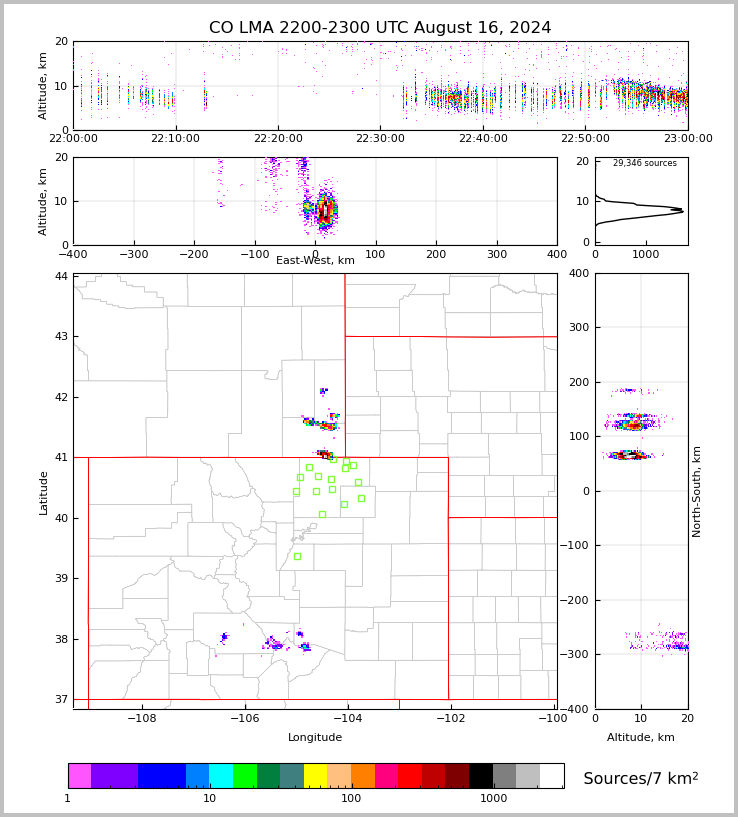 CO LMA 2200-2300 UTC August 16, 2024

Altitude, km
20
10
0
22:00:00 22:10:00 22:20:00 22:30:00 22:40:00 22:50:00 23:00:00

Altitude, km
20
10
0
−400 −300 −200 −100 0 100 200 300 400
East-West, km

29,346 sources
20
10
0
0 1000

Latitude
44
43
42
41
40
39
38
37
−108 −106 −104 −102 −100
Longitude

400
300
200
100
0
−100
−200
−300
−400
North-South, km
0 10 20
Altitude, km

1 10 100 1000
Sources/7 km$^2$